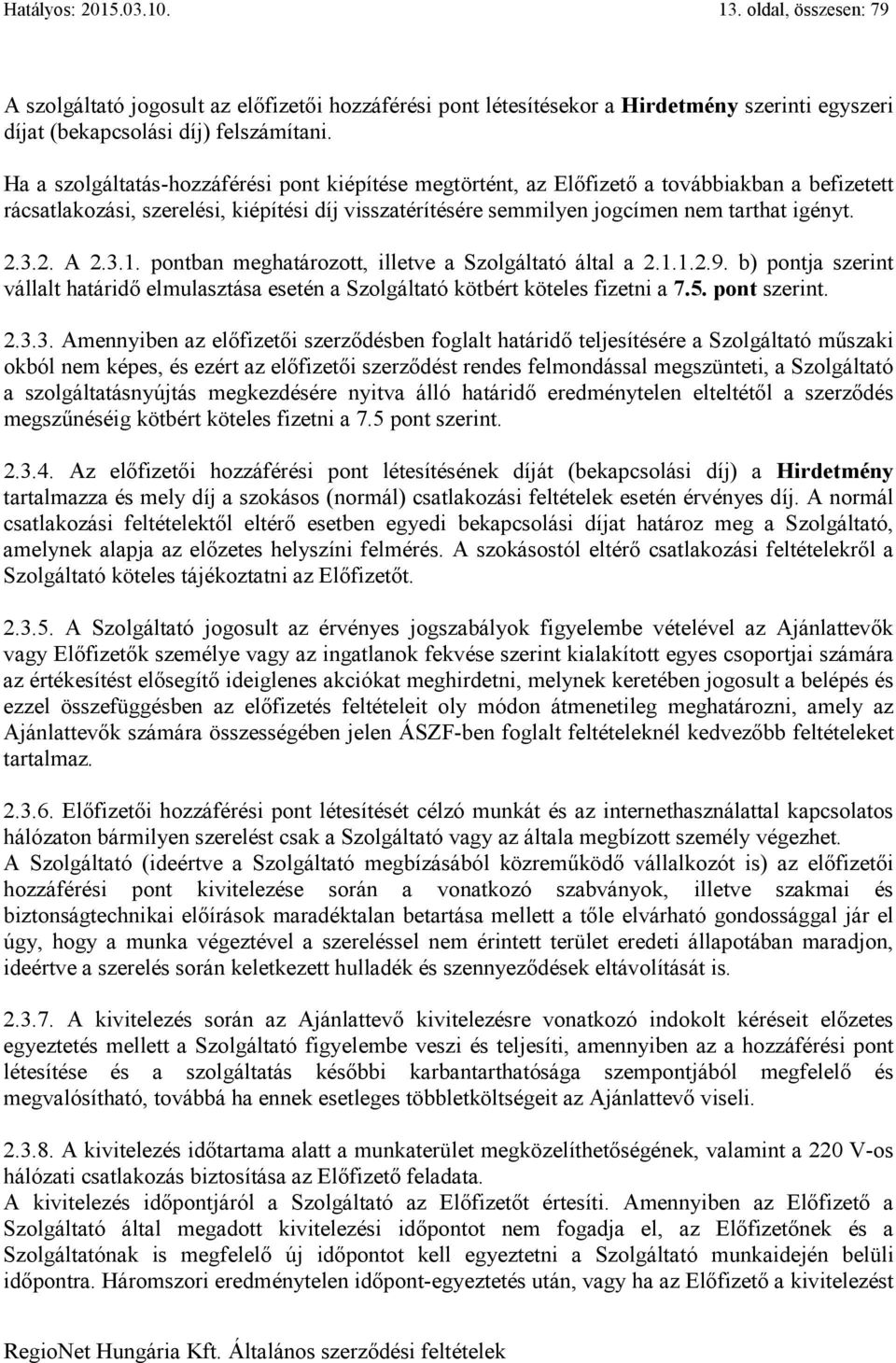 Hatályos: 2015.03.10. 13. oldal, összesen: 79

A szolgáltató jogosult az előfizetői hozzáférési pont létesítésekor a Hirdetmény szerinti egyszeri díjat (bekapcsolási díj) felszámítani.

Ha a szolgáltatás-hozzáférési pont kiépítése megtörtént, az Előfizető a továbbiakban a befizetett rácsatlakozási, szerelési, kiépítési díj visszatérítésére semmilyen jogcímen nem tarthat igényt.

2.3.2. A 2.3.1. pontban meghatározott, illetve a Szolgáltató által a 2.1.1.2.9. b) pontja szerint vállalt határidő elmulasztása esetén a Szolgáltató kötbért köteles fizetni a 7.5. pont szerint.

2.3.3. Amennyiben az előfizetői szerződésben foglalt határidő teljesítésére a Szolgáltató műszaki okból nem képes, és ezért az előfizetői szerződést rendes felmondással megszünteti, a Szolgáltató a szolgáltatásnyújtás megkezdésére nyitva álló határidő eredménytelen elteltétől a szerződés megszűnéséig kötbért köteles fizetni a 7.5 pont szerint.

2.3.4. Az előfizetői hozzáférési pont létesítésének díját (bekapcsolási díj) a Hirdetmény tartalmazza és mely díj a szokásos (normál) csatlakozási feltételek esetén érvényes díj. A normál csatlakozási feltételektől eltérő esetben egyedi bekapcsolási díjat határoz meg a Szolgáltató, amelynek alapja az előzetes helyszíni felmérés. A szokásostól eltérő csatlakozási feltételekről a Szolgáltató köteles tájékoztatni az Előfizetőt.

2.3.5. A Szolgáltató jogosult az érvényes jogszabályok figyelembe vételével az Ajánlattevők vagy Előfizetők személye vagy az ingatlanok fekvése szerint kialakított egyes csoportjai számára az értékesítést elősegítő ideiglenes akciókat meghirdetni, melynek keretében jogosult a belépés és ezzel összefüggésben az előfizetés feltételeit oly módon átmenetileg meghatározni, amely az Ajánlattevők számára összességében jelen ÁSZF-ben foglalt feltételeknél kedvezőbb feltételeket tartalmaz.

2.3.6. Előfizetői hozzáférési pont létesítését célzó munkát és az internethasználattal kapcsolatos hálózaton bármilyen szerelést csak a Szolgáltató vagy az általa megbízott személy végezhet.
A Szolgáltató (ideértve a Szolgáltató megbízásából közreműködő vállalkozót is) az előfizetői hozzáférési pont kivitelezése során a vonatkozó szabványok, illetve szakmai és biztonságtechnikai előírások maradéktalan betartása mellett a tőle elvárható gondossággal jár el úgy, hogy a munka végeztével a szereléssel nem érintett terület eredeti állapotában maradjon, ideértve a szerelés során keletkezett hulladék és szennyeződések eltávolítását is.

2.3.7. A kivitelezés során az Ajánlattevő kivitelezésre vonatkozó indokolt kéréseit előzetes egyeztetés mellett a Szolgáltató figyelembe veszi és teljesíti, amennyiben az a hozzáférési pont létesítése és a szolgáltatás későbbi karbantarthatósága szempontjából megfelelő és megvalósítható, továbbá ha ennek esetleges többletköltségeit az Ajánlattevő viseli.

2.3.8. A kivitelezés időtartama alatt a munkaterület megközelíthetőségének, valamint a 220 V-os hálózati csatlakozás biztosítása az Előfizető feladata.
A kivitelezés időpontjáról a Szolgáltató az Előfizetőt értesíti. Amennyiben az Előfizető a Szolgáltató által megadott kivitelezési időpontot nem fogadja el, az Előfizetőnek és a Szolgáltatónak is megfelelő új időpontot kell egyeztetni a Szolgáltató munkaidején belüli időpontra. Háromszori eredménytelen időpont-egyeztetés után, vagy ha az Előfizető a kivitelezést

RegioNet Hungária Kft. Általános szerződési feltételek